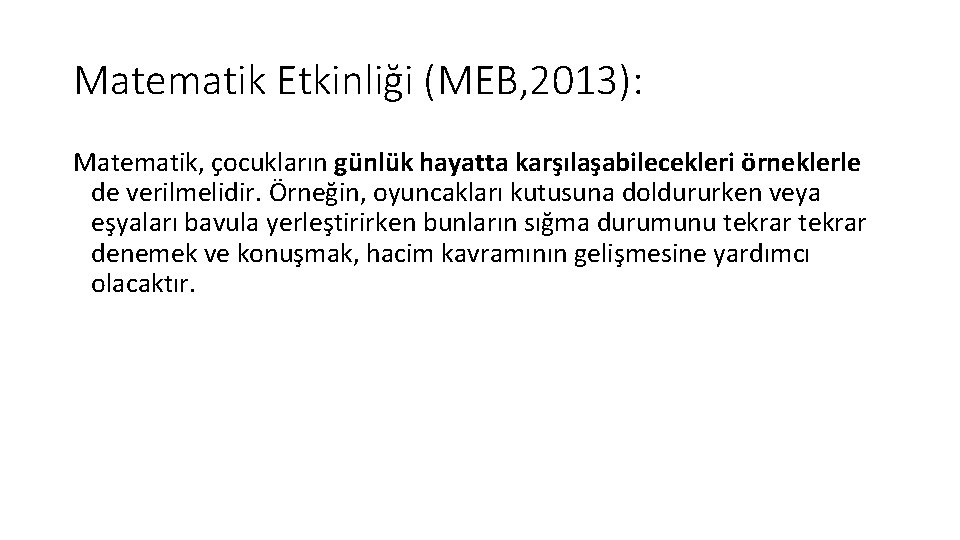 Matematik Etkinliği (MEB,2013):

Matematik, çocukların günlük hayatta karşılaşabilecekleri örneklerle de verilmelidir. Örneğin, oyuncakları kutusuna doldururken veya eşyaları bavula yerleştirirken bunların sığma durumunu tekrar tekrar denemek ve konuşmak, hacim kavramının gelişmesine yardımcı olacaktır.